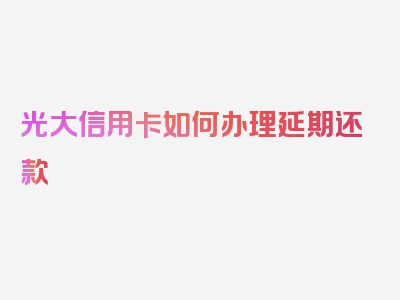 光大信用卡如何办理延期还款